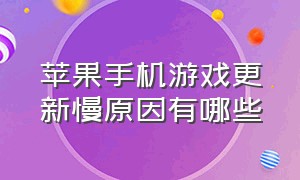 苹果手机游戏更新慢原因有哪些